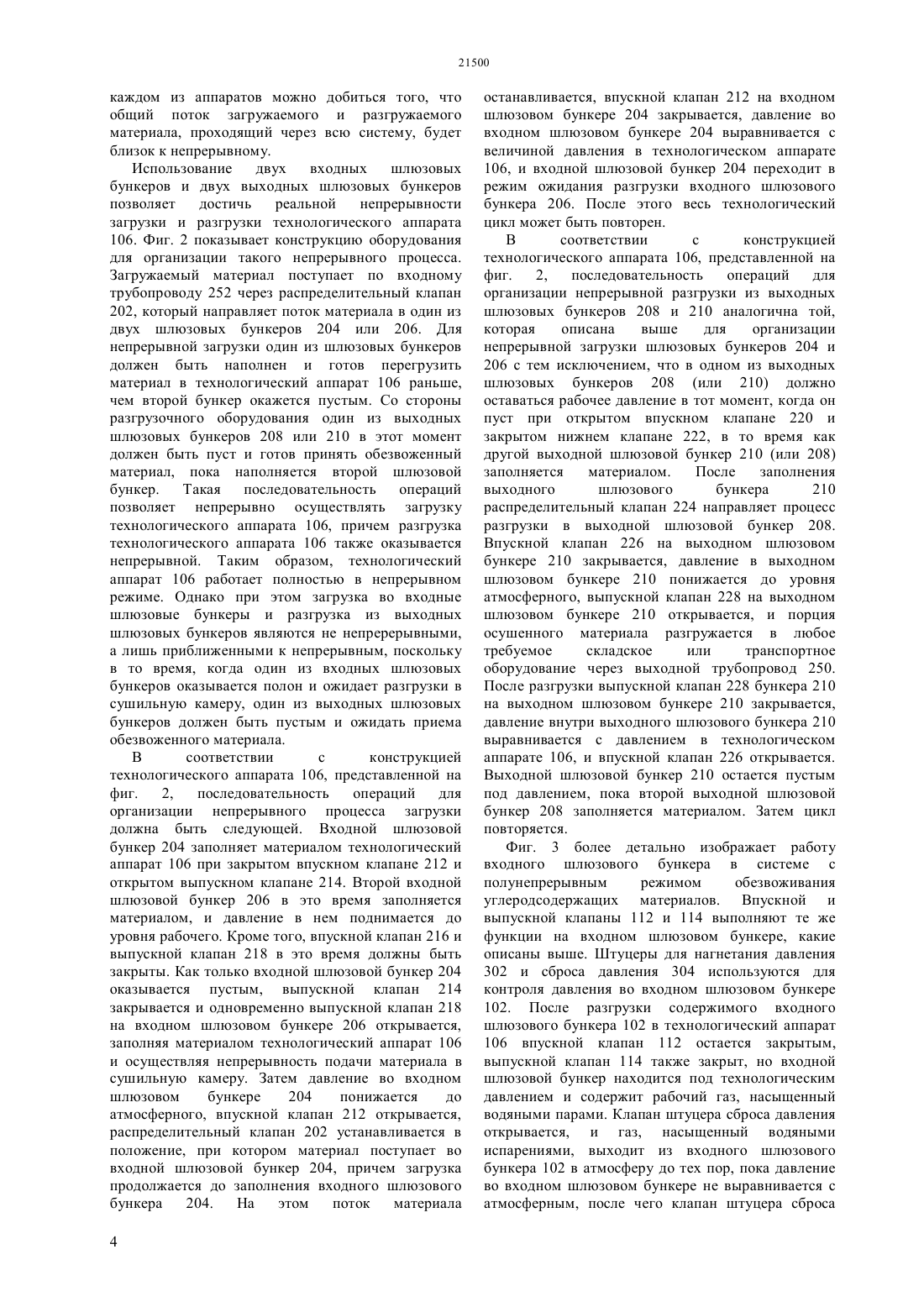 21500

каждом из аппаратов можно добиться того, что общий поток загружаемого и разгружаемого материала, проходящий через всю систему, будет близок к непрерывному.

Использование двух входных шлюзовых бункеров и двух выходных шлюзовых бункеров позволяет достичь реальной непрерывности загрузки и разгрузки технологического аппарата 106. Фиг. 2 показывает конструкцию оборудования для организации такого непрерывного процесса. Загружаемый материал поступает по входному трубопроводу 252 через распределительный клапан 202, который направляет поток материала в один из двух шлюзовых бункеров 204 или 206. Для непрерывной загрузки один из шлюзовых бункеров должен быть наполнен и готов перегрузить материал в технологический аппарат 106 раньше, чем второй бункер окажется пустым. Со стороны разгрузочного оборудования один из выходных шлюзовых бункеров 208 или 210 в этот момент должен быть пуст и готов принять обезвоженный материал, пока наполняется второй шлюзовой бункер. Такая последовательность операций позволяет непрерывно осуществлять загрузку технологического аппарата 106, причем разгрузка технологического аппарата 106 также оказывается непрерывной. Таким образом, технологический аппарат 106 работает полностью в непрерывном режиме. Однако при этом загрузка во входные шлюзовые бункеры и разгрузка из выходных шлюзовых бункеров являются не непререрывными, а лишь приближенными к непрерывным, поскольку в то время, когда один из входных шлюзовых бункеров оказывается полон и ожидает разгрузки в сушильную камеру, один из выходных шлюзовых бункеров должен быть пустым и ожидать приема обезвоженного материала.

В соответствии с конструкцией технологического аппарата 106, представленной на фиг. 2, последовательность операций для организации непрерывного процесса загрузки должна быть следующей. Входной шлюзовой бункер 204 заполняет материалом технологический аппарат 106 при закрытом впускном клапане 212 и открытом выпускном клапане 214. Второй входной шлюзовой бункер 206 в это время заполняется материалом, и давление в нем поднимается до уровня рабочего. Кроме того, впускной клапан 216 и выпускной клапан 218 в это время должны быть закрыты. Как только входной шлюзовой бункер 204 оказывается пустым, выпускной клапан 214 закрывается и одновременно выпускной клапан 218 на входном шлюзовом бункере 206 открывается, заполняя материалом технологический аппарат 106 и осуществляя непрерывность подачи материала в сушильную камеру. Затем давление во входном шлюзовом бункере 204 понижается до атмосферного, впускной клапан 212 открывается, распределительный клапан 202 устанавливается в положение, при котором материал поступает во входной шлюзовой бункер 204, причем загрузка продолжается до заполнения входного шлюзового бункера 204. На этом поток материала останавливается, впускной клапан 212 на входном шлюзовом бункере 204 закрывается, давление во входном шлюзовом бункере 204 выравнивается с величиной давления в технологическом аппарате 106, и входной шлюзовой бункер 204 переходит в режим ожидания разгрузки входного шлюзового бункера 206. После этого весь технологический цикл может быть повторен.

В соответствии с конструкцией технологического аппарата 106, представленной на фиг. 2, последовательность операций для организации непрерывной разгрузки из выходных шлюзовых бункеров 208 и 210 аналогична той, которая описана выше для организации непрерывной загрузки шлюзовых бункеров 204 и 206 с тем исключением, что в одном из выходных шлюзовых бункеров 208 (или 210) должно оставаться рабочее давление в тот момент, когда он пуст при открытом впускном клапане 220 и закрытом нижнем клапане 222, в то время как другой выходной шлюзовой бункер 210 (или 208) заполняется материалом. После заполнения выходного шлюзового бункера 210 распределительный клапан 224 направляет процесс разгрузки в выходной шлюзовой бункер 208. Впускной клапан 226 на выходном шлюзовом бункере 210 закрывается, давление в выходном шлюзовом бункере 210 понижается до уровня атмосферного, выпускной клапан 228 на выходном шлюзовом бункере 210 открывается, и порция осушенного материала разгружается в любое требуемое складское или транспортное оборудование через выходной трубопровод 250. После разгрузки выпускной клапан 228 бункера 210 на выходном шлюзовом бункере 210 закрывается, давление внутри выходного шлюзового бункера 210 выравнивается с давлением в технологическом аппарате 106, и впускной клапан 226 открывается. Выходной шлюзовой бункер 210 остается пустым под давлением, пока второй выходной шлюзовой бункер 208 заполняется материалом. Затем цикл повторяется.

Фиг. 3 более детально изображает работу входного шлюзового бункера в системе с полунепрерывным режимом обезвоживания углеродсодержащих материалов. Впускной и выпускной клапаны 112 и 114 выполняют те же функции на входном шлюзовом бункере, какие описаны выше. Штуцеры для нагнетания давления 302 и сброса давления 304 используются для контроля давления во входном шлюзовом бункере 102. После разгрузки содержимого входного шлюзового бункера 102 в технологический аппарат 106 впускной клапан 112 остается закрытым, выпускной клапан 114 также закрыт, но входной шлюзовой бункер находится под технологическим давлением и содержит рабочий газ, насыщенный водяными парами. Клапан штуцера сброса давления открывается, и газ, насыщенный водяными испарениями, выходит из входного шлюзового бункера 102 в атмосферу до тех пор, пока давление во входном шлюзовом бункере не выравнивается с атмосферным, после чего клапан штуцера сброса

4